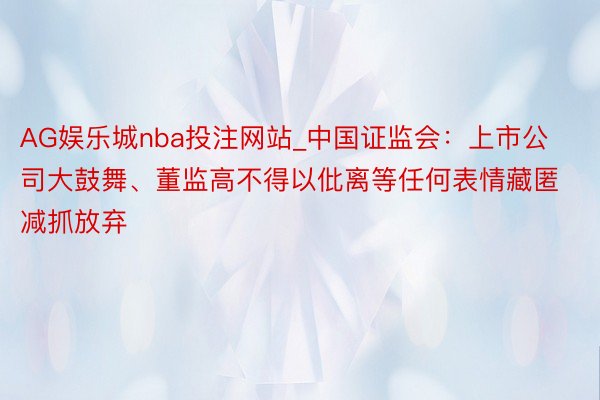 AG娱乐城nba投注网站_中国证监会：上市公司大鼓舞、董监高不得以仳离等任何表情藏匿减抓放弃